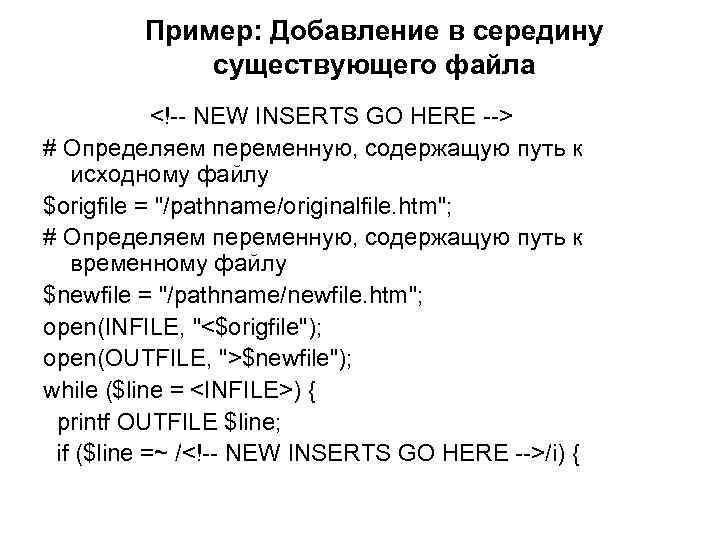 Пример: Добавление в середину существующего файла

<!-- NEW INSERTS GO HERE -->

# Определяем переменную, содержащую путь к исходному файлу

$origfile = "/pathname/originalfile.htm";

# Определяем переменную, содержащую путь к временному файлу

$newfile = "/pathname/newfile.htm";

open(INFILE, "<$origfile");

open(OUTFILE, ">$newfile");

while ($line = <INFILE>) {

printf OUTFILE $line;

if ($line =~ /<!-- NEW INSERTS GO HERE -->/i) {